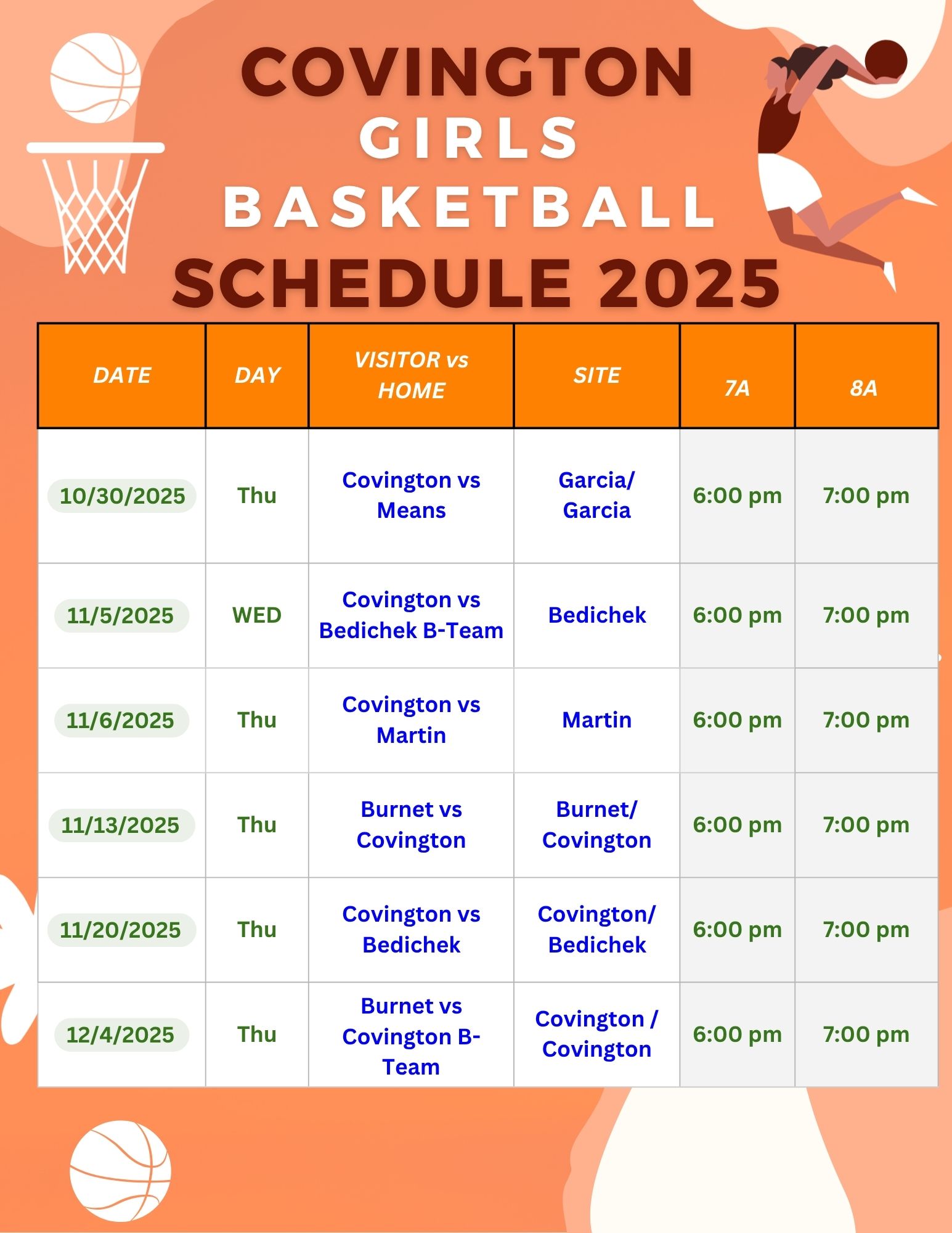 COVINGTON
GIRLS
BASKETBALL
SCHEDULE 2025

| DATE | DAY | VISITOR vs HOME | SITE | 7A | 8A |
|---|---|---|---|---|---|
| 10/30/2025 | Thu | Covington vs Means | Garcia/ Garcia | 6:00 pm | 7:00 pm |
| 11/5/2025 | WED | Covington vs Bedichek B-Team | Bedichek | 6:00 pm | 7:00 pm |
| 11/6/2025 | Thu | Covington vs Martin | Martin | 6:00 pm | 7:00 pm |
| 11/13/2025 | Thu | Burnet vs Covington | Burnet/ Covington | 6:00 pm | 7:00 pm |
| 11/20/2025 | Thu | Covington vs Bedichek | Covington/ Bedichek | 6:00 pm | 7:00 pm |
| 12/4/2025 | Thu | Burnet vs Covington B-Team | Covington / Covington | 6:00 pm | 7:00 pm |